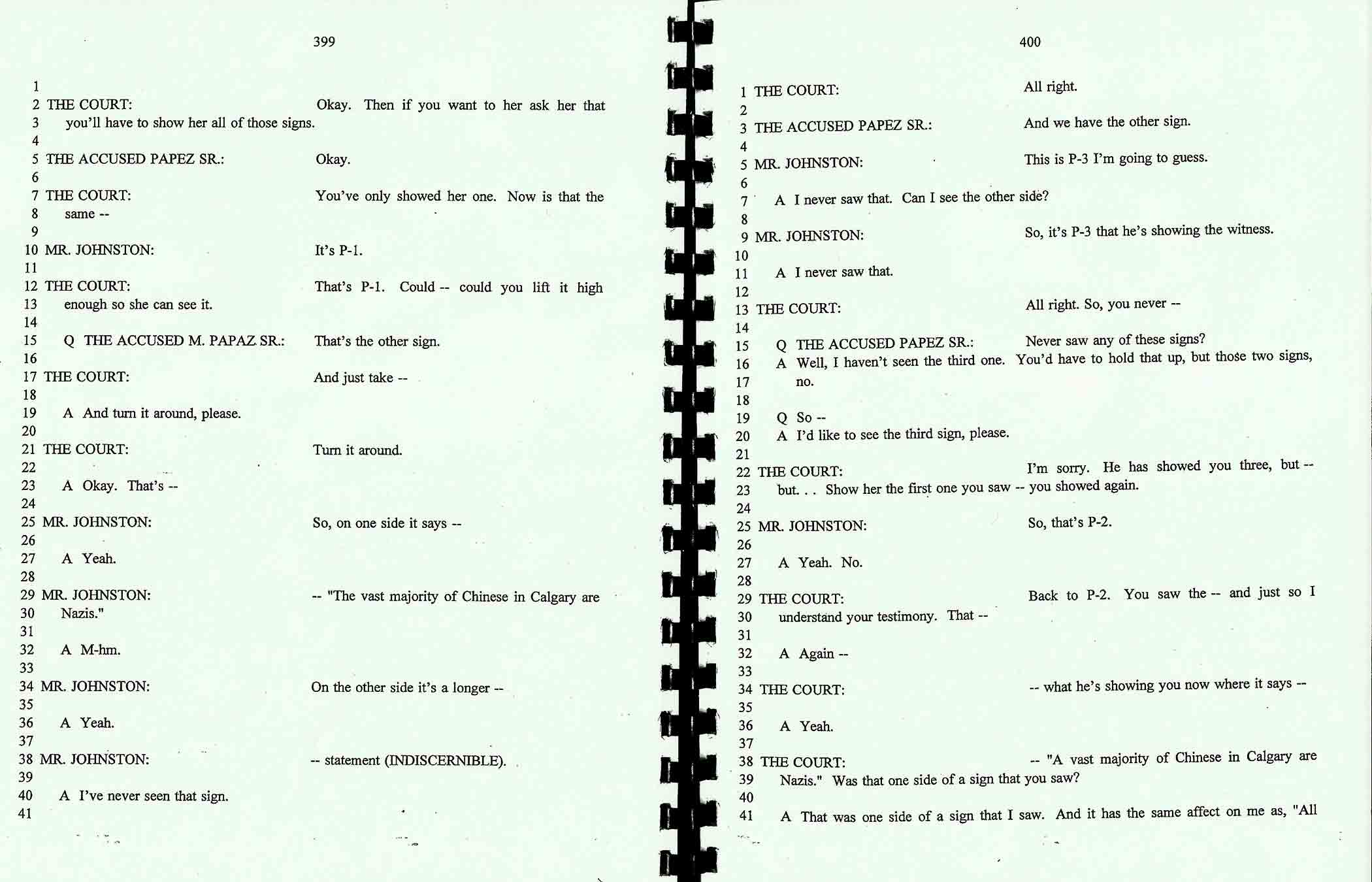 399

1
2 THE COURT: Okay. Then if you want to her ask her that
3 you'll have to show her all of those signs.
4
5 THE ACCUSED PAPEZ SR.: Okay.
6
7 THE COURT: You've only showed her one. Now is that the
8 same --
9
10 MR. JOHNSTON: It's P-1.
11
12 THE COURT: That's P-1. Could -- could you lift it high
13 enough so she can see it.
14
15 Q THE ACCUSED M. PAPAZ SR.: That's the other sign.
16
17 THE COURT: And just take --
18
19 A And turn it around, please.
20
21 THE COURT: Turn it around.
22
23 A Okay. That's --
24
25 MR. JOHNSTON: So, on one side it says --
26
27 A Yeah.
28
29 MR. JOHNSTON: -- "The vast majority of Chinese in Calgary are
30 Nazis."
31
32 A M-hm.
33
34 MR. JOHNSTON: On the other side it's a longer --
35
36 A Yeah.
37
38 MR. JOHNSTON: -- statement (INDISCERNIBLE).
39
40 A I've never seen that sign.
41

400

1 THE COURT: All right.
2
3 THE ACCUSED PAPEZ SR.: And we have the other sign.
4
5 MR. JOHNSTON: This is P-3 I'm going to guess.
6
7 A I never saw that. Can I see the other side?
8
9 MR. JOHNSTON: So, it's P-3 that he's showing the witness.
10
11 A I never saw that.
12
13 THE COURT: All right. So, you never --
14
15 Q THE ACCUSED PAPEZ SR.: Never saw any of these signs?
16 A Well, I haven't seen the third one. You'd have to hold that up, but those two signs,
17 no.
18
19 Q So --
20 A I'd like to see the third sign, please.
21
22 THE COURT: I'm sorry. He has showed you three, but --
23 but. . . Show her the first one you saw -- you showed again.
24
25 MR. JOHNSTON: So, that's P-2.
26
27 A Yeah. No.
28
29 THE COURT: Back to P-2. You saw the -- and just so I
30 understand your testimony. That --
31
32 A Again --
33
34 THE COURT: -- what he's showing you now where it says --
35
36 A Yeah.
37
38 THE COURT: -- "A vast majority of Chinese in Calgary are
39 Nazis." Was that one side of a sign that you saw?
40
41 A That was one side of a sign that I saw. And it has the same affect on me as, "All